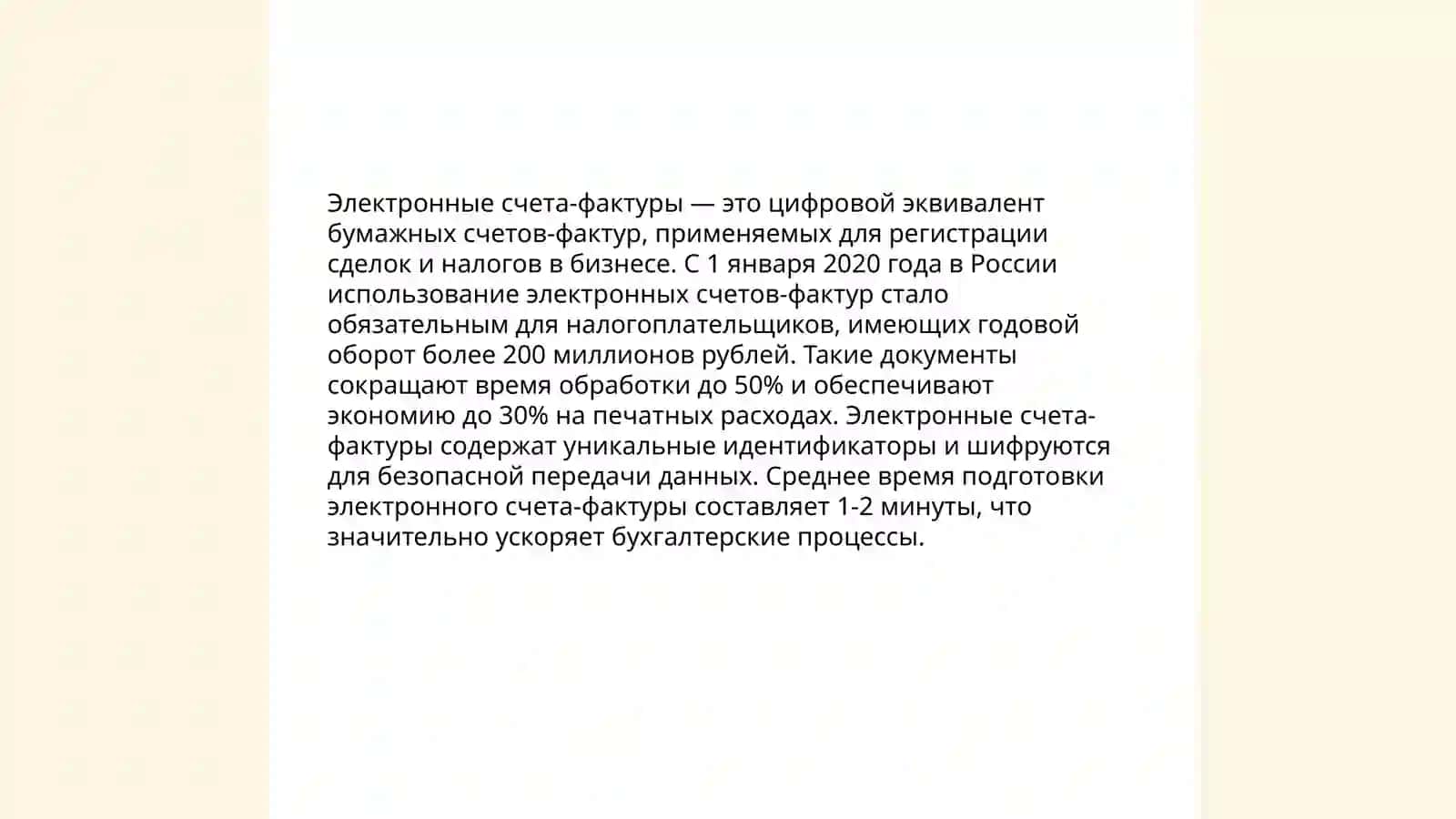 Электронные счета-фактуры — это цифровой эквивалент бумажных счетов-фактур, применяемых для регистрации сделок и налогов в бизнесе. С 1 января 2020 года в России использование электронных счетов-фактур стало обязательным для налогоплательщиков, имеющих годовой оборот более 200 миллионов рублей. Такие документы сокращают время обработки до 50% и обеспечивают экономию до 30% на печатных расходах. Электронные счета-фактуры содержат уникальные идентификаторы и шифруются для безопасной передачи данных. Среднее время подготовки электронного счета-фактуры составляет 1-2 минуты, что значительно ускоряет бухгалтерские процессы.